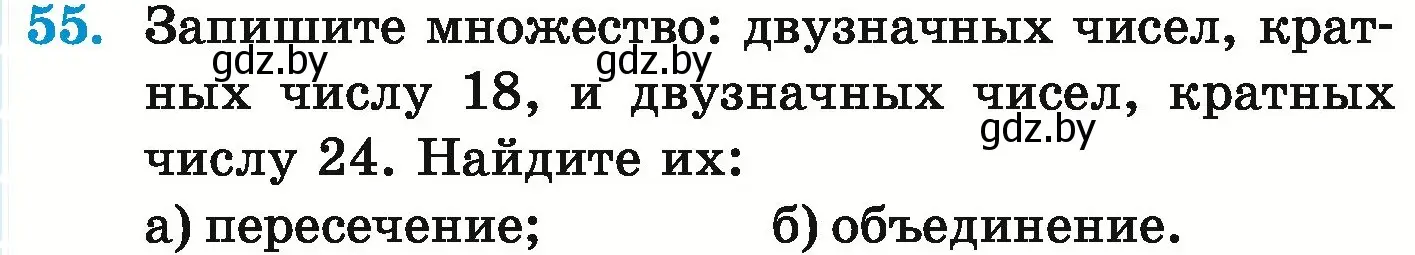 55. Запишите множество: двузначных чисел, кратных числу 18, и двузначных чисел, кратных числу 24. Найдите их:

gdz.by gdz.by gdz.by

а) пересечение; б) объединение.